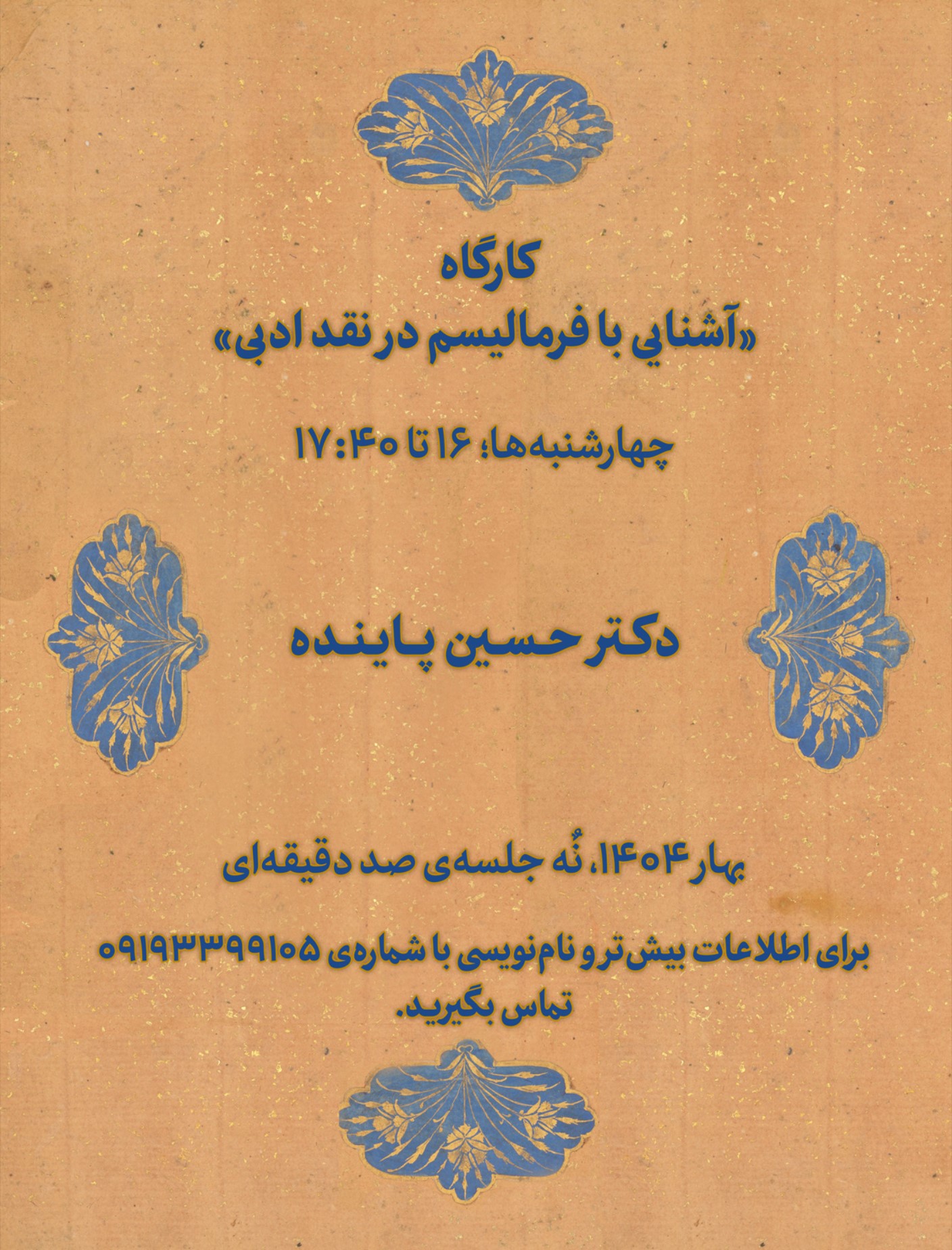 کارگاه
«آشنایی با فرمالیسم در نقد ادبی»

چهارشنبه‌ها؛ ۱۶ تا ۱۷:۴۰

دکتر حسین پاینده

بهار ۱۴۰۴، نُه جلسه‌ی صد دقیقه‌ای

برای اطلاعات بیش‌تر و نام‌نویسی با شماره‌ی ۰۹۱۹۳۳۹۹۱۰۵ تماس بگیرید.